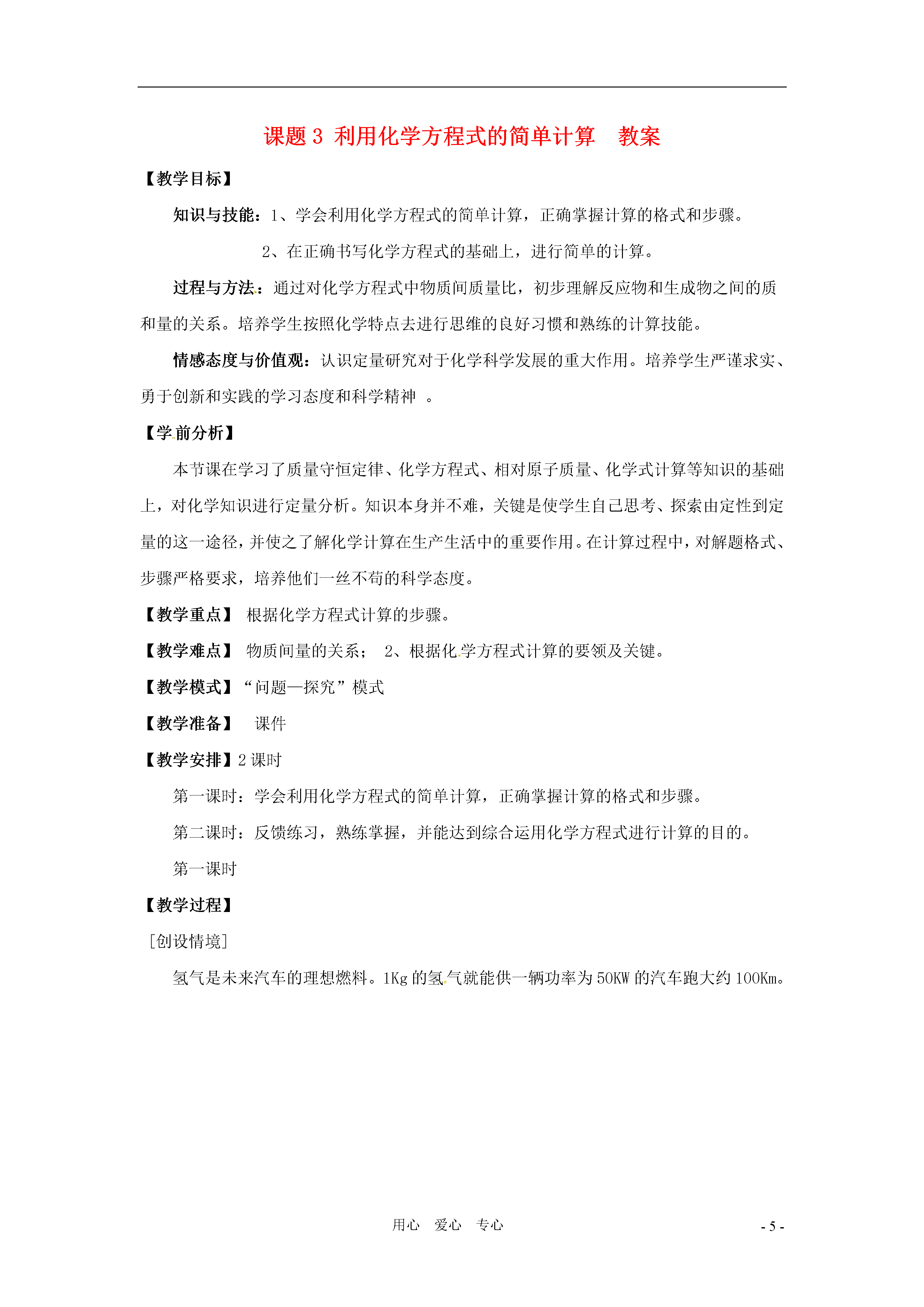 课题 3 利用化学方程式的简单计算　教案

【教学目标】

知识与技能：1、学会利用化学方程式的简单计算，正确掌握计算的格式和步骤。

2、在正确书写化学方程式的基础上，进行简单的计算。

过程与方法：通过对化学方程式中物质间质量比，初步理解反应物和生成物之间的质和量的关系。培养学生按照化学特点去进行思维的良好习惯和熟练的计算技能。

情感态度与价值观：认识定量研究对于化学科学发展的重大作用。培养学生严谨求实、勇于创新和实践的学习态度和科学精神　。

【学前分析】

本节课在学习了质量守恒定律、化学方程式、相对原子质量、化学式计算等知识的基础上，对化学知识进行定量分析。知识本身并不难，关键是使学生自己思考、探索由定性到定量的这一途径，并使之了解化学计算在生产生活中的重要作用。在计算过程中，对解题格式、步骤严格要求，培养他们一丝不苟的科学态度。

【教学重点】 根据化学方程式计算的步骤。

【教学难点】 物质间量的关系； 2、根据化学方程式计算的要领及关键。

【教学模式】“问题—探究”模式

【教学准备】 课件

【教学安排】2 课时

第一课时：学会利用化学方程式的简单计算，正确掌握计算的格式和步骤。

第二课时：反馈练习，熟练掌握，并能达到综合运用化学方程式进行计算的目的。

第一课时

【教学过程】

[创设情境]

氢气是未来汽车的理想燃料。1Kg 的氢气就能供一辆功率为 50KW 的汽车跑大约 100Km。

用心　爱心　专心

- 5 -